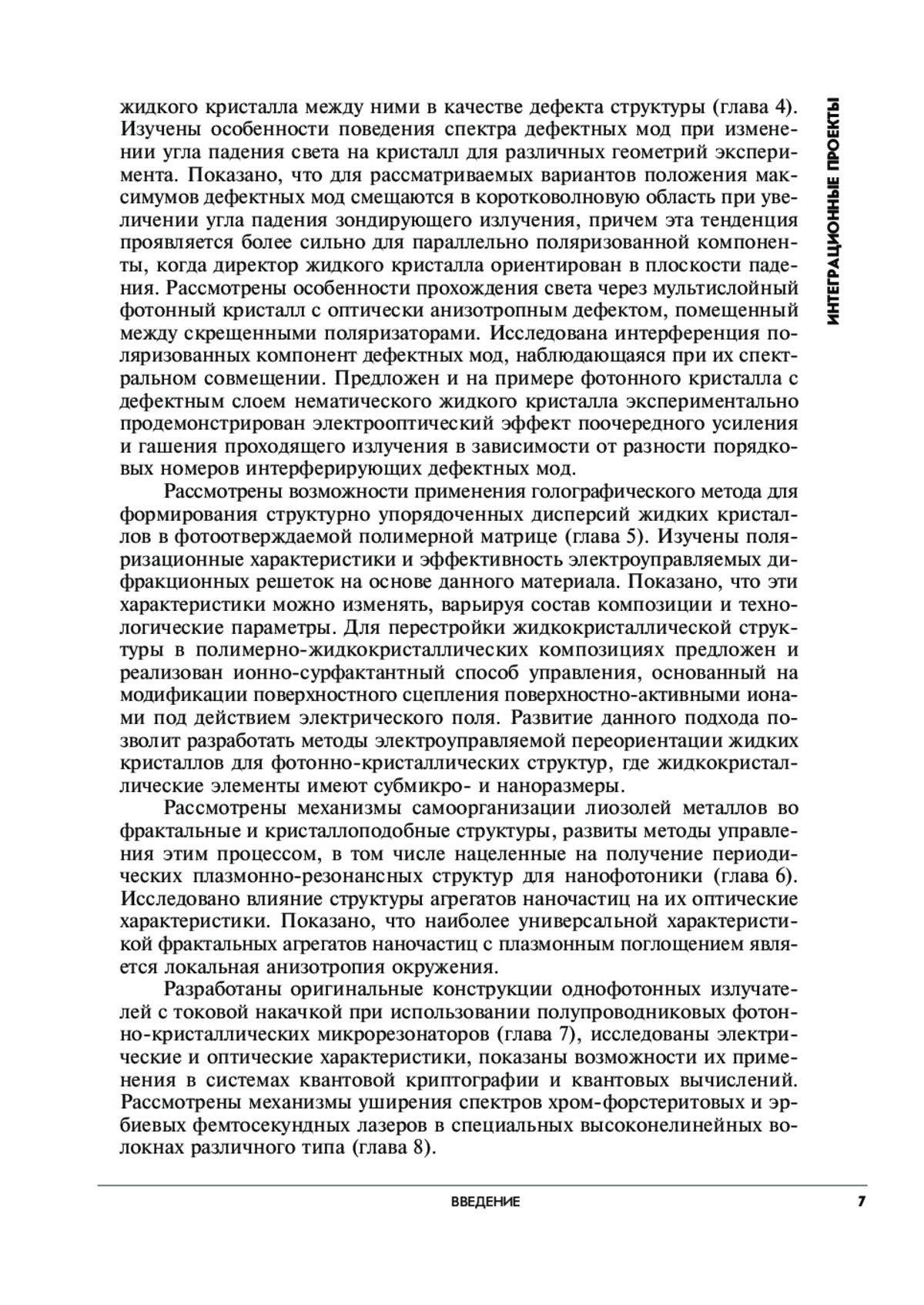 ИНТЕГРАЦИОННЫЕ ПРОЕКТЫ

жидкого кристалла между ними в качестве дефекта структуры (глава 4). Изучены особенности поведения спектра дефектных мод при изменении угла падения света на кристалл для различных геометрий эксперимента. Показано, что для рассматриваемых вариантов положения максимумов дефектных мод смещаются в коротковолновую область при увеличении угла падения зондирующего излучения, причем эта тенденция проявляется более сильно для параллельно поляризованной компоненты, когда директор жидкого кристалла ориентирован в плоскости падения. Рассмотрены особенности прохождения света через мультислойный фотонный кристалл с оптически анизотропным дефектом, помещенный между скрещенными поляризаторами. Исследована интерференция поляризованных компонент дефектных мод, наблюдающаяся при их спектральном совмещении. Предложен и на примере фотонного кристалла с дефектным слоем нематического жидкого кристалла экспериментально продемонстрирован электрооптический эффект поочередного усиления и гашения проходящего излучения в зависимости от разности порядковых номеров интерферирующих дефектных мод.

Рассмотрены возможности применения голографического метода для формирования структурно упорядоченных дисперсий жидких кристаллов в фотоотверждаемой полимерной матрице (глава 5). Изучены поляризационные характеристики и эффективность электроуправляемых дифракционных решеток на основе данного материала. Показано, что эти характеристики можно изменять, варьируя состав композиции и технологические параметры. Для перестройки жидкокристаллической структуры в полимерно-жидкокристаллических композициях предложен и реализован ионно-сурфактантный способ управления, основанный на модификации поверхностного сцепления поверхностно-активными ионами под действием электрического поля. Развитие данного подхода позволит разработать методы электроуправляемой переориентации жидких кристаллов для фотонно-кристаллических структур, где жидкокристаллические элементы имеют субмикро- и наноразмеры.

Рассмотрены механизмы самоорганизации лиозолей металлов во фрактальные и кристаллоподобные структуры, развиты методы управления этим процессом, в том числе нацеленные на получение периодических плазмонно-резонансных структур для нанофотоники (глава 6). Исследовано влияние структуры агрегатов наночастиц на их оптические характеристики. Показано, что наиболее универсальной характеристикой фрактальных агрегатов наночастиц с плазмонным поглощением является локальная анизотропия окружения.

Разработаны оригинальные конструкции однофотонных излучателей с токовой накачкой при использовании полупроводниковых фотонно-кристаллических микрорезонаторов (глава 7), исследованы электрические и оптические характеристики, показаны возможности их применения в системах квантовой криптографии и квантовых вычислений. Рассмотрены механизмы уширения спектров хром-форстеритовых и эрбиевых фемтосекундных лазеров в специальных высоконелинейных волокнах различного типа (глава 8).

ВВЕДЕНИЕ 7